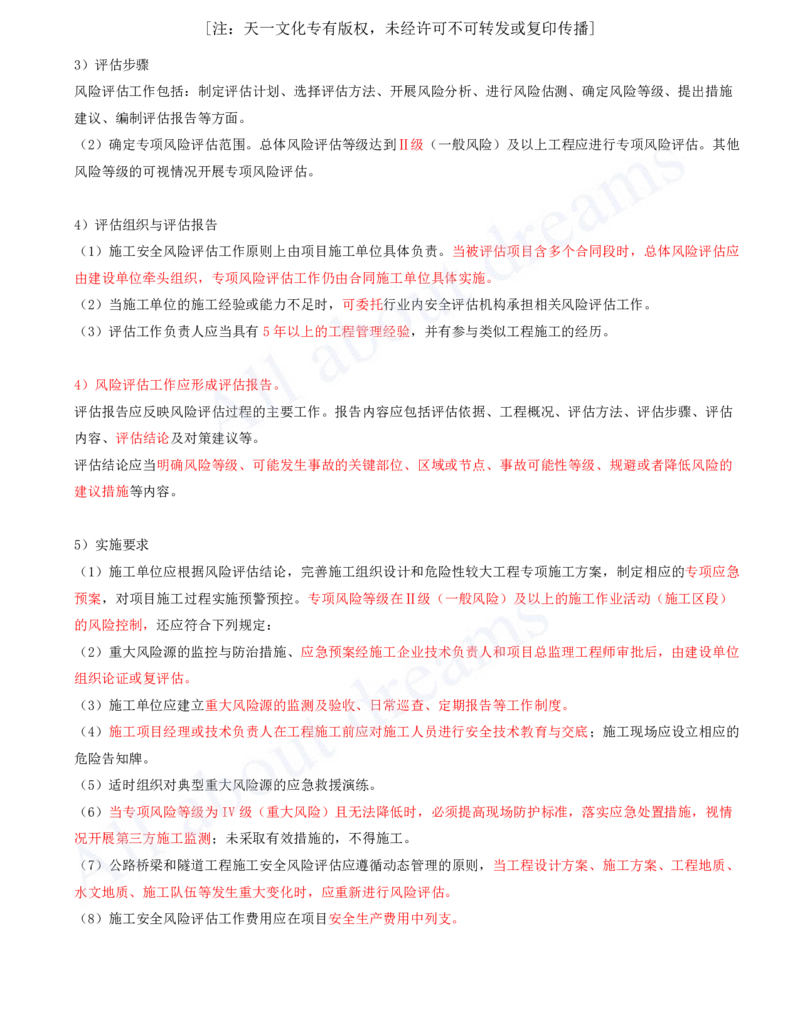 [注：天一文化专有版权，未经许可不可转发或复印传播]

3）评估步骤

风险评估工作包括：制定评估计划、选择评估方法、开展风险分析、进行风险估测、确定风险等级、提出措施建议、编制评估报告等方面。

（2）确定专项风险评估范围。总体风险评估等级达到Ⅱ级（一般风险）及以上工程应进行专项风险评估。其他风险等级的可视情况开展专项风险评估。

4）评估组织与评估报告

（1）施工安全风险评估工作原则上由项目施工单位具体负责。当被评估项目含多个合同段时，总体风险评估应由建设单位牵头组织，专项风险评估工作仍由合同施工单位具体实施。

（2）当施工单位的施工经验或能力不足时，可委托行业内安全评估机构承担相关风险评估工作。

（3）评估工作负责人应当具有5年以上的工程管理经验，并有参与类似工程施工的经历。

4）风险评估工作应形成评估报告。

评估报告应反映风险评估过程的主要工作。报告内容应包括评估依据、工程概况、评估方法、评估步骤、评估内容、评估结论及对策建议等。

评估结论应当明确风险等级、可能发生事故的关键部位、区域或节点、事故可能性等级、规避或者降低风险的建议措施等内容。

5）实施要求

（1）施工单位应根据风险评估结论，完善施工组织设计和危险性较大工程专项施工方案，制定相应的专项应急预案，对项目施工过程实施预警预控。专项风险等级在Ⅱ级（一般风险）及以上的施工作业活动（施工区段）的风险控制，还应符合下列规定：

（2）重大风险源的监控与防治措施、应急预案经施工企业技术负责人和项目总监理工程师审批后，由建设单位组织论证或复评估。

（3）施工单位应建立重大风险源的监测及验收、日常巡查、定期报告等工作制度。

（4）施工项目经理或技术负责人在工程施工前应对施工人员进行安全技术教育与交底；施工现场应设立相应的危险告知牌。

（5）适时组织对典型重大风险源的应急救援演练。

（6）当专项风险等级为Ⅳ级（重大风险）且无法降低时，必须提高现场防护标准，落实应急处置措施，视情况开展第三方施工监测；未采取有效措施的，不得施工。

（7）公路桥梁和隧道工程施工安全风险评估应遵循动态管理的原则，当工程设计方案、施工方案、工程地质、水文地质、施工队伍等发生重大变化时，应重新进行风险评估。

（8）施工安全风险评估工作费用应在项目安全生产费用中列支。

All about dreams